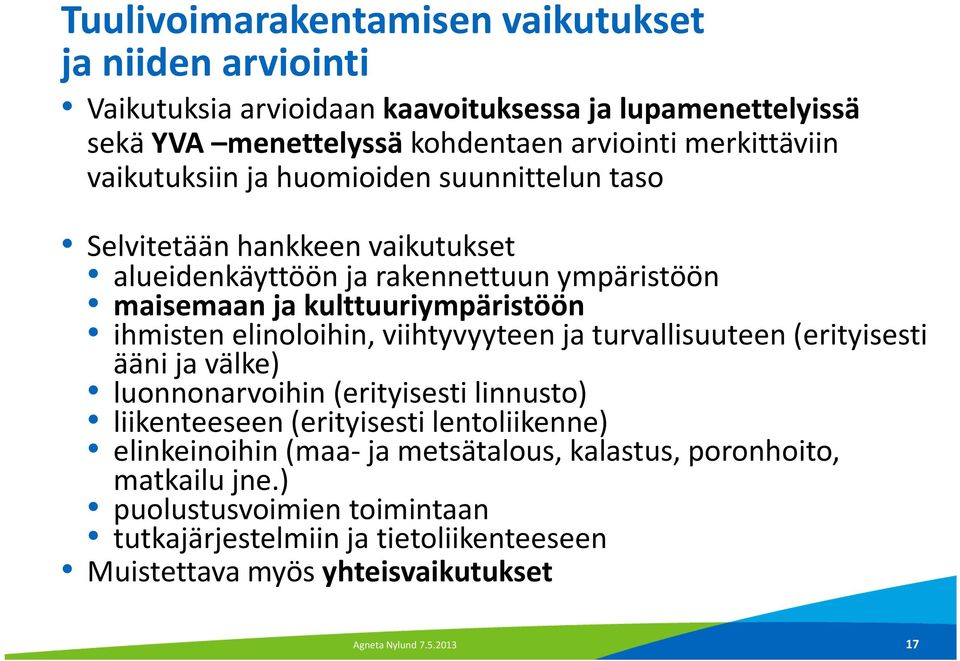 Tuulivoimarakentamisen vaikutukset ja niiden arviointi

• Vaikutuksia arvioidaan kaavoituksessa ja lupamenettelyissä sekä YVA –menettelyssä kohdentaen arviointi merkittäviin vaikutuksiin ja huomioiden suunnittelun taso

• Selvitetään hankkeen vaikutukset
• alueidenkäyttöön ja rakennettuun ympäristöön
• maisemaan ja kulttuuriympäristöön
• ihmisten elinoloihin, viihtyvyyteen ja turvallisuuteen (erityisesti ääni ja välke)
• luonnonarvoihin (erityisesti linnusto)
• liikenteeseen (erityisesti lentoliikenne)
• elinkeinoihin (maa- ja metsätalous, kalastus, poronhoito, matkailu jne.)
• puolustusvoimien toimintaan
• tutkajärjestelmiin ja tietoliikenteeseen
• Muistettava myös yhteisvaikutukset

Agneta Nylund 7.5.2013

17